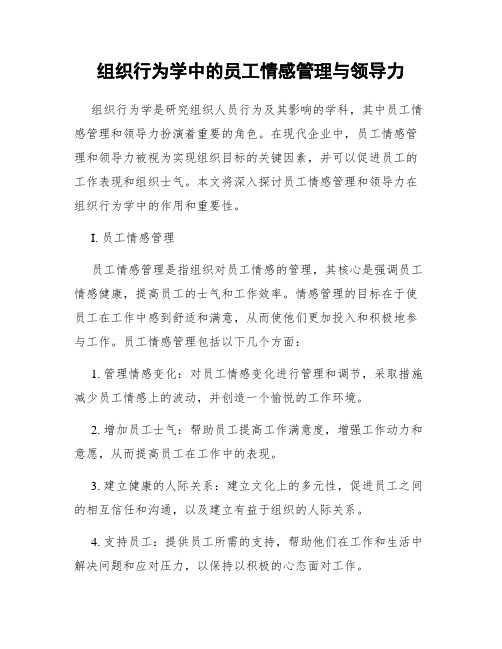 组织行为学中的员工情感管理与领导力

组织行为学是研究组织人员行为及其影响的学科，其中员工情感管理和领导力扮演着重要的角色。在现代企业中，员工情感管理和领导力被视为实现组织目标的关键因素，并可以促进员工的工作表现和组织士气。本文将深入探讨员工情感管理和领导力在组织行为学中的作用和重要性。

I. 员工情感管理

员工情感管理是指组织对员工情感的管理，其核心是强调员工情感健康，提高员工的士气和工作效率。情感管理的目标在于使员工在工作中感到舒适和满意，从而使他们更加投入和积极地参与工作。员工情感管理包括以下几个方面：

1. 管理情感变化：对员工情感变化进行管理和调节，采取措施减少员工情感上的波动，并创造一个愉悦的工作环境。

2. 增加员工士气：帮助员工提高工作满意度，增强工作动力和意愿，从而提高员工在工作中的表现。

3. 建立健康的人际关系：建立文化上的多元性，促进员工之间的相互信任和沟通，以及建立有益于组织的人际关系。

4. 支持员工：提供员工所需的支持，帮助他们在工作和生活中解决问题和应对压力，以保持以积极的心态面对工作。